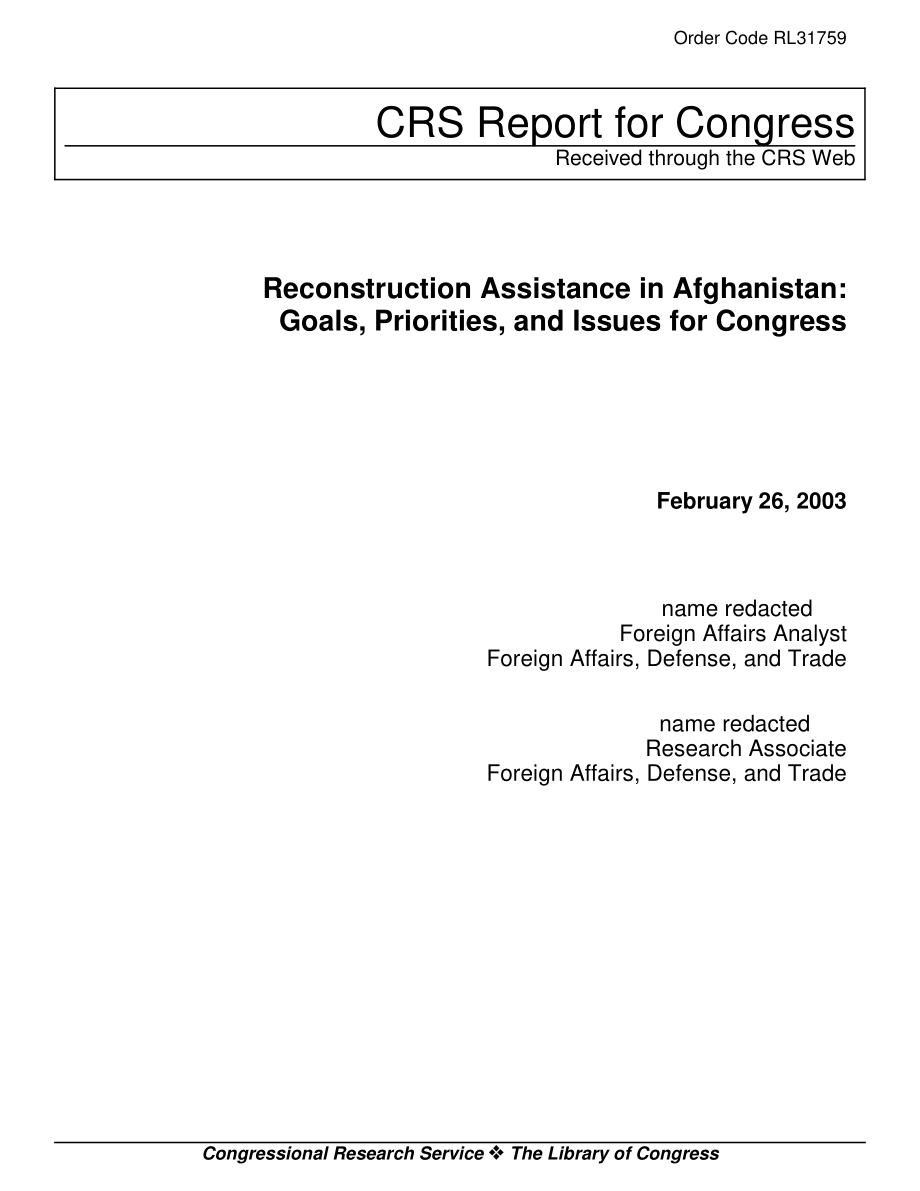 Order Code RL31759

CRS Report for Congress
Received through the CRS Web

Reconstruction Assistance in Afghanistan: Goals, Priorities, and Issues for Congress

February 26, 2003

name redacted
Foreign Affairs Analyst
Foreign Affairs, Defense, and Trade

name redacted
Research Associate
Foreign Affairs, Defense, and Trade

Congressional Research Service ❖ The Library of Congress